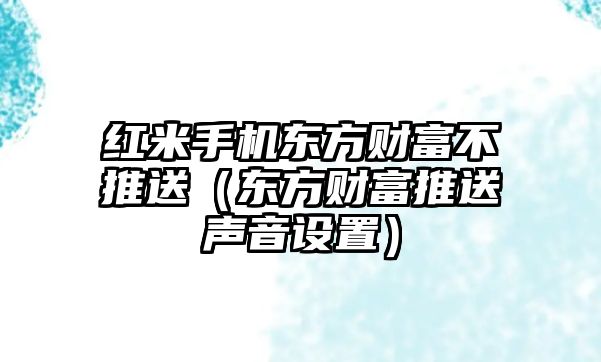 红米手机东方财富不推送（东方财富推送声音设置）